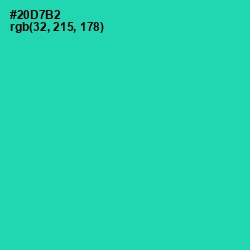 #20D7B2
rgb(32, 215, 178)